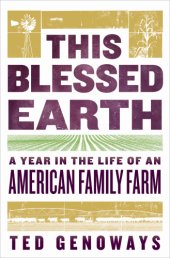 THIS BLESSED EARTH

A YEAR IN THE LIFE OF AN AMERICAN FAMILY FARM

TED GENOWAYS